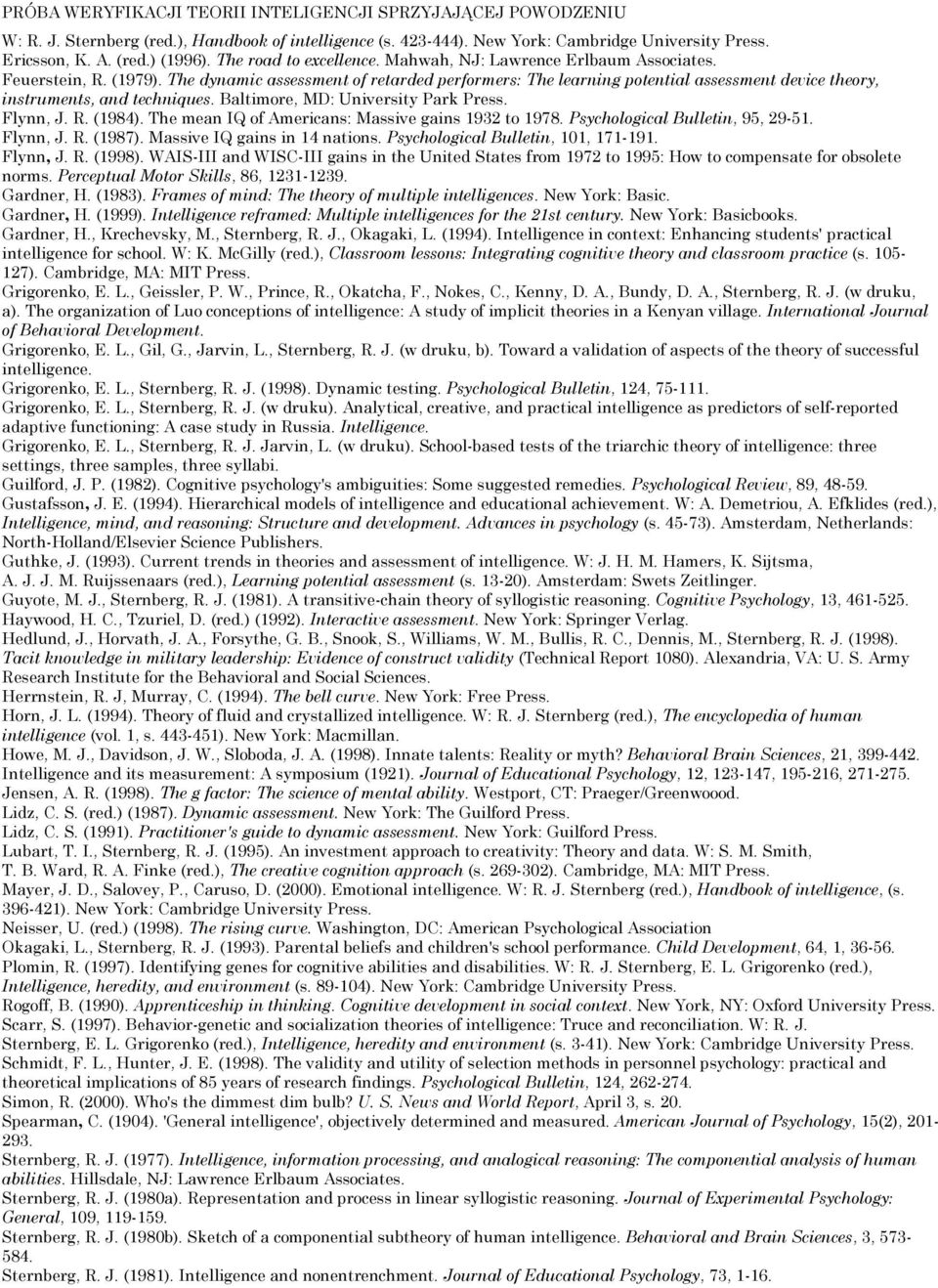 PRÓBA WERYFIKACJI TEORII INTELIGENCJI SPRZYJAJĄCEJ POWODZENIU

W: R. J. Sternberg (red.), Handbook of intelligence (s. 423-444). New York: Cambridge University Press.
Ericsson, K. A. (red.) (1996). The road to excellence. Mahwah, NJ: Lawrence Erlbaum Associates.
Feuerstein, R. (1979). The dynamic assessment of retarded performers: The learning potential assessment device theory, instruments, and techniques. Baltimore, MD: University Park Press.
Flynn, J. R. (1984). The mean IQ of Americans: Massive gains 1932 to 1978. Psychological Bulletin, 95, 29-51.
Flynn, J. R. (1987). Massive IQ gains in 14 nations. Psychological Bulletin, 101, 171-191.
Flynn, J. R. (1998). WAIS-III and WISC-III gains in the United States from 1972 to 1995: How to compensate for obsolete norms. Perceptual Motor Skills, 86, 1231-1239.
Gardner, H. (1983). Frames of mind: The theory of multiple intelligences. New York: Basic.
Gardner, H. (1999). Intelligence reframed: Multiple intelligences for the 21st century. New York: Basicbooks.
Gardner, H., Krechevsky, M., Sternberg, R. J., Okagaki, L. (1994). Intelligence in context: Enhancing students' practical intelligence for school. W: K. McGilly (red.), Classroom lessons: Integrating cognitive theory and classroom practice (s. 105-127). Cambridge, MA: MIT Press.
Grigorenko, E. L., Geissler, P. W., Prince, R., Okatcha, F., Nokes, C., Kenny, D. A., Bundy, D. A., Sternberg, R. J. (w druku, a). The organization of Luo conceptions of intelligence: A study of implicit theories in a Kenyan village. International Journal of Behavioral Development.
Grigorenko, E. L., Gil, G., Jarvin, L., Sternberg, R. J. (w druku, b). Toward a validation of aspects of the theory of successful intelligence.
Grigorenko, E. L., Sternberg, R. J. (1998). Dynamic testing. Psychological Bulletin, 124, 75-111.
Grigorenko, E. L., Sternberg, R. J. (w druku). Analytical, creative, and practical intelligence as predictors of self-reported adaptive functioning: A case study in Russia. Intelligence.
Grigorenko, E. L., Sternberg, R. J. Jarvin, L. (w druku). School-based tests of the triarchic theory of intelligence: three settings, three samples, three syllabi.
Guilford, J. P. (1982). Cognitive psychology's ambiguities: Some suggested remedies. Psychological Review, 89, 48-59.
Gustafsson, J. E. (1994). Hierarchical models of intelligence and educational achievement. W: A. Demetriou, A. Efklides (red.), Intelligence, mind, and reasoning: Structure and development. Advances in psychology (s. 45-73). Amsterdam, Netherlands: North-Holland/Elsevier Science Publishers.
Guthke, J. (1993). Current trends in theories and assessment of intelligence. W: J. H. M. Hamers, K. Sijtsma, A. J. J. M. Ruijssenaars (red.), Learning potential assessment (s. 13-20). Amsterdam: Swets Zeitlinger.
Guyote, M. J., Sternberg, R. J. (1981). A transitive-chain theory of syllogistic reasoning. Cognitive Psychology, 13, 461-525.
Haywood, H. C., Tzuriel, D. (red.) (1992). Interactive assessment. New York: Springer Verlag.
Hedlund, J., Horvath, J. A., Forsythe, G. B., Snook, S., Williams, W. M., Bullis, R. C., Dennis, M., Sternberg, R. J. (1998). Tacit knowledge in military leadership: Evidence of construct validity (Technical Report 1080). Alexandria, VA: U. S. Army Research Institute for the Behavioral and Social Sciences.
Herrnstein, R. J, Murray, C. (1994). The bell curve. New York: Free Press.
Horn, J. L. (1994). Theory of fluid and crystallized intelligence. W: R. J. Sternberg (red.), The encyclopedia of human intelligence (vol. 1, s. 443-451). New York: Macmillan.
Howe, M. J., Davidson, J. W., Sloboda, J. A. (1998). Innate talents: Reality or myth? Behavioral Brain Sciences, 21, 399-442.
Intelligence and its measurement: A symposium (1921). Journal of Educational Psychology, 12, 123-147, 195-216, 271-275.
Jensen, A. R. (1998). The g factor: The science of mental ability. Westport, CT: Praeger/Greenwoood.
Lidz, C. S. (red.) (1987). Dynamic assessment. New York: The Guilford Press.
Lidz, C. S. (1991). Practitioner's guide to dynamic assessment. New York: Guilford Press.
Lubart, T. I., Sternberg, R. J. (1995). An investment approach to creativity: Theory and data. W: S. M. Smith, T. B. Ward, R. A. Finke (red.), The creative cognition approach (s. 269-302). Cambridge, MA: MIT Press.
Mayer, J. D., Salovey, P., Caruso, D. (2000). Emotional intelligence. W: R. J. Sternberg (red.), Handbook of intelligence, (s. 396-421). New York: Cambridge University Press.
Neisser, U. (red.) (1998). The rising curve. Washington, DC: American Psychological Association
Okagaki, L., Sternberg, R. J. (1993). Parental beliefs and children's school performance. Child Development, 64, 1, 36-56.
Plomin, R. (1997). Identifying genes for cognitive abilities and disabilities. W: R. J. Sternberg, E. L. Grigorenko (red.), Intelligence, heredity, and environment (s. 89-104). New York: Cambridge University Press.
Rogoff, B. (1990). Apprenticeship in thinking. Cognitive development in social context. New York, NY: Oxford University Press.
Scarr, S. (1997). Behavior-genetic and socialization theories of intelligence: Truce and reconciliation. W: R. J. Sternberg, E. L. Grigorenko (red.), Intelligence, heredity and environment (s. 3-41). New York: Cambridge University Press.
Schmidt, F. L., Hunter, J. E. (1998). The validity and utility of selection methods in personnel psychology: practical and theoretical implications of 85 years of research findings. Psychological Bulletin, 124, 262-274.
Simon, R. (2000). Who's the dimmest dim bulb? U. S. News and World Report, April 3, s. 20.
Spearman, C. (1904). 'General intelligence', objectively determined and measured. American Journal of Psychology, 15(2), 201-293.
Sternberg, R. J. (1977). Intelligence, information processing, and analogical reasoning: The componential analysis of human abilities. Hillsdale, NJ: Lawrence Erlbaum Associates.
Sternberg, R. J. (1980a). Representation and process in linear syllogistic reasoning. Journal of Experimental Psychology: General, 109, 119-159.
Sternberg, R. J. (1980b). Sketch of a componential subtheory of human intelligence. Behavioral and Brain Sciences, 3, 573-584.
Sternberg, R. J. (1981). Intelligence and nonentrenchment. Journal of Educational Psychology, 73, 1-16.